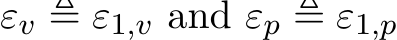 $\varepsilon_v \triangleq \varepsilon_{1,v}$ and $\varepsilon_p \triangleq \varepsilon_{1,p}$